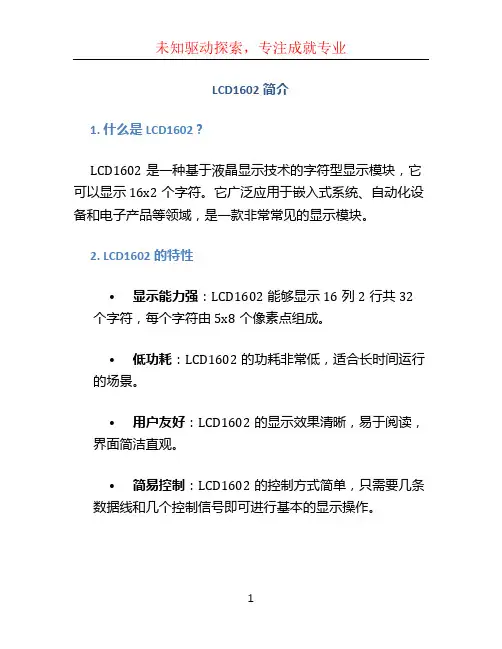 未知驱动探索，专注成就专业

LCD1602 简介

1. 什么是 LCD1602？

LCD1602 是一种基于液晶显示技术的字符型显示模块，它可以显示 16x2 个字符。它广泛应用于嵌入式系统、自动化设备和电子产品等领域，是一款非常常见的显示模块。

2. LCD1602 的特性

• 显示能力强：LCD1602 能够显示 16 列 2 行共 32 个字符，每个字符由 5x8 个像素点组成。

• 低功耗：LCD1602 的功耗非常低，适合长时间运行的场景。

• 用户友好：LCD1602 的显示效果清晰，易于阅读，界面简洁直观。

• 简易控制：LCD1602 的控制方式简单，只需要几条数据线和几个控制信号即可进行基本的显示操作。

1